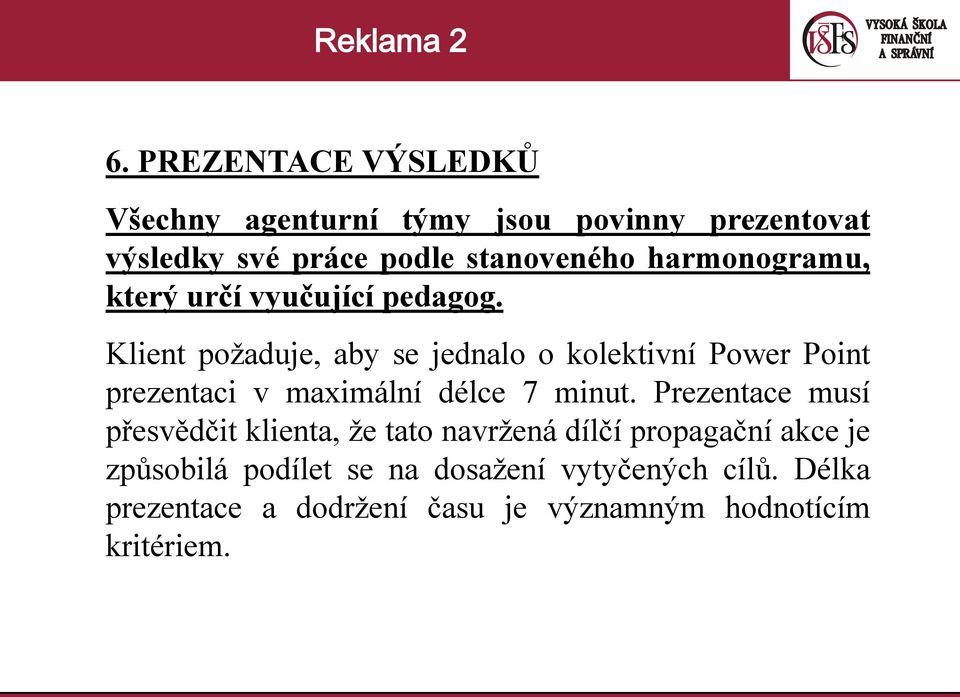 Reklama 2

VŠFS VYSOKÁ ŠKOLA FINANČNÍ A SPRÁVNÍ

6. PREZENTACE VÝSLEDKŮ

Všechny agenturní týmy jsou povinny prezentovat výsledky své práce podle stanoveného harmonogramu, který určí vyučující pedagog.

Klient požaduje, aby se jednalo o kolektivní Power Point prezentaci v maximální délce 7 minut. Prezentace musí přesvědčit klienta, že tato navržená dílčí propagační akce je způsobilá podílet se na dosažení vytyčených cílů. Délka prezentace a dodržení času je významným hodnotícím kritériem.